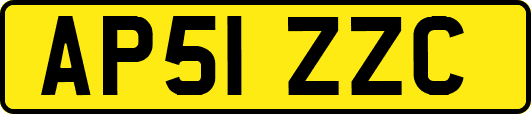 AP51 ZZC